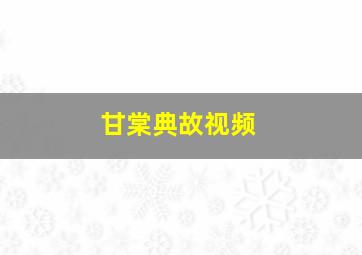 甘棠典故视频